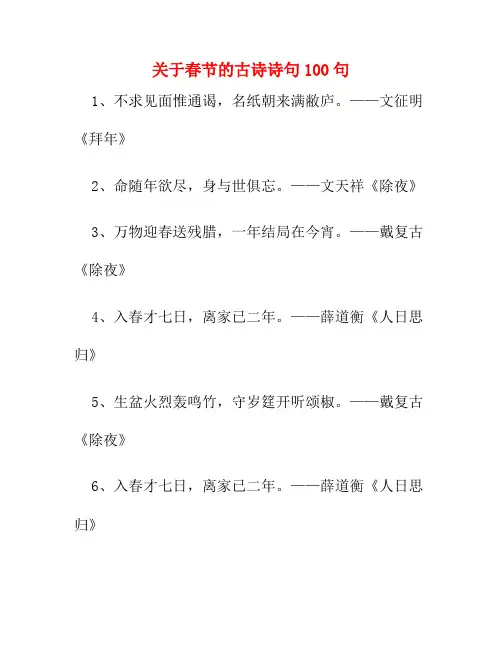 关于春节的古诗诗句100句

1、不求见面惟通谒，名纸朝来满敝庐。——文征明《拜年》

2、命随年欲尽，身与世俱忘。——文天祥《除夜》

3、万物迎春送残腊，一年结局在今宵。——戴复古《除夜》

4、入春才七日，离家已二年。——薛道衡《人日思归》

5、生盆火烈轰鸣竹，守岁筵开听颂椒。——戴复古《除夜》

6、入春才七日，离家已二年。——薛道衡《人日思归》